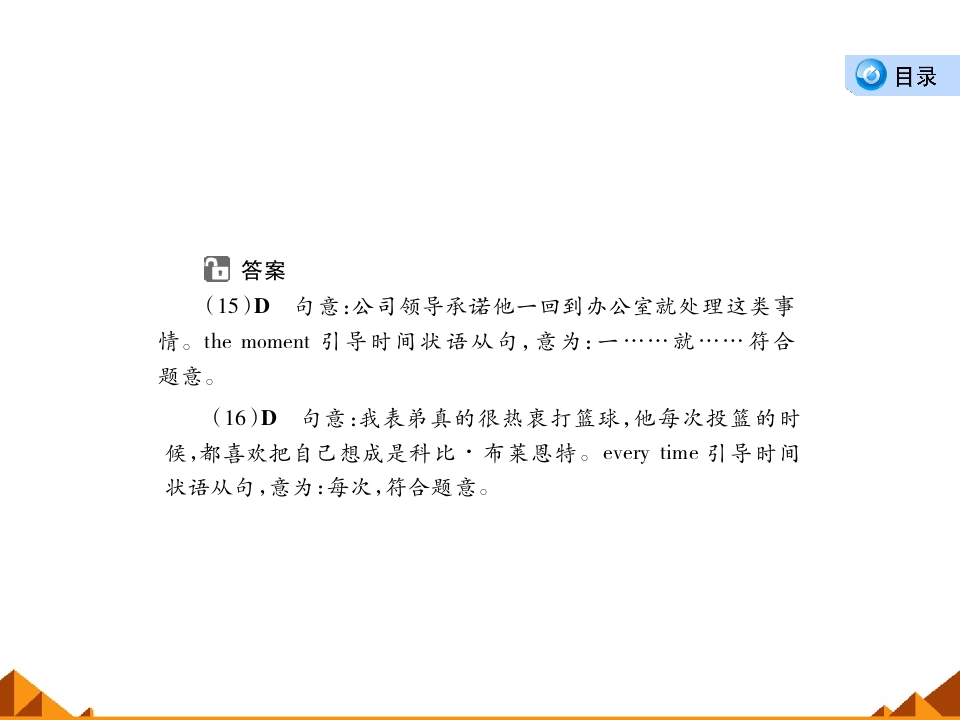 目录

答案

(15)D　句意:公司领导承诺他一回到办公室就处理这类事情。the moment 引导时间状语从句,意为:一……就……符合题意。

(16)D　句意:我表弟真的很热衷打篮球,他每次投篮的时候,都喜欢把自己想成是科比·布莱恩特。every time 引导时间状语从句,意为:每次,符合题意。